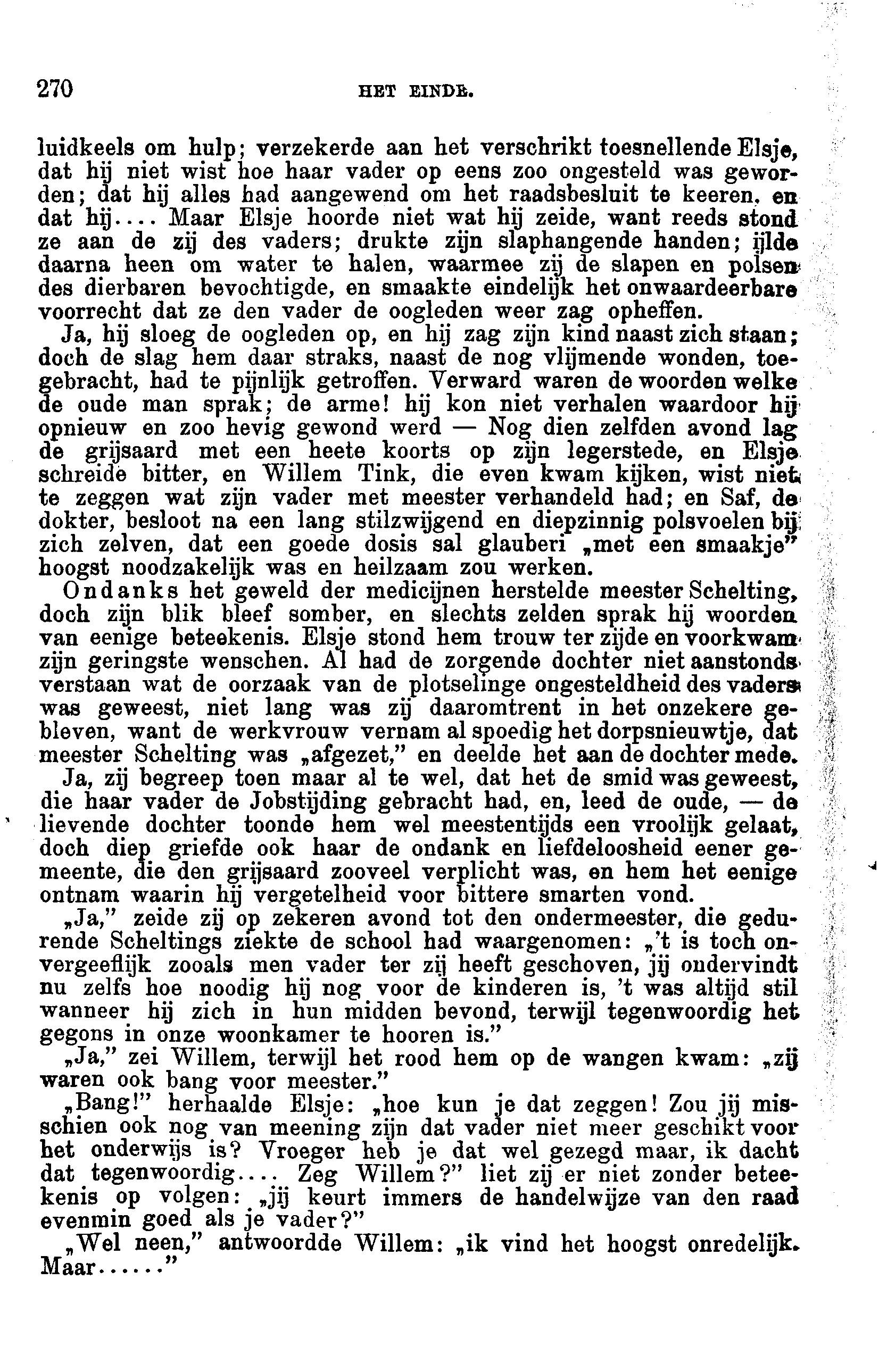 270 HET EINDE.

luidkeels om hulp; verzekerde aan het verschrikt toesnellende Elsje, dat hij niet wist hoe haar vader op eens zoo ongesteld was geworden; dat hij alles had aangewend om het raadsbesluit te keeren, en dat hij.... Maar Elsje hoorde niet wat hij zeide, want reeds stond ze aan de zij des vaders; drukte zijn slaphangende handen; ijlde daarna heen om water te halen, waarmee zij de slapen en polsen des dierbaren bevochtigde, en smaakte eindelijk het onwaardeerbare voorrecht dat ze den vader de oogleden weer zag opheffen.

Ja, hij sloeg de oogleden op, en hij zag zijn kind naast zich staan; doch de slag hem daar straks, naast de nog vlijmende wonden, toegebracht, had te pijnlijk getroffen. Verward waren de woorden welke de oude man sprak; de arme! hij kon niet verhalen waardoor hij opnieuw en zoo hevig gewond werd — Nog dien zelfden avond lag de grijsaard met een heete koorts op zijn legerstede, en Elsje schreide bitter, en Willem Tink, die even kwam kijken, wist niet te zeggen wat zijn vader met meester verhandeld had; en Saf, de dokter, besloot na een lang stilzwijgend en diepzinnig polsvoelen bij zich zelven, dat een goede dosis sal glauberi „met een smaakje" hoogst noodzakelijk was en heilzaam zou werken.

Ondanks het geweld der medicijnen herstelde meester Schelting, doch zijn blik bleef somber, en slechts zelden sprak hij woorden van eenige beteekenis. Elsje stond hem trouw ter zijde en voorkwam zijn geringste wenschen. Al had de zorgende dochter niet aanstonds verstaan wat de oorzaak van de plotselinge ongesteldheid des vaders was geweest, niet lang was zij daaromtrent in het onzekere gebleven, want de werkvrouw vernam al spoedig het dorpsnieuwtje, dat meester Schelting was „afgezet," en deelde het aan de dochter mede.

Ja, zij begreep toen maar al te wel, dat het de smid was geweest, die haar vader de Jobstijding gebracht had, en, leed de oude, — de lievende dochter toonde hem wel meestentijds een vroolijk gelaat, doch diep griefde ook haar de ondank en liefdeloosheid eener gemeente, die den grijsaard zooveel verplicht was, en hem het eenige ontnam waarin hij vergetelheid voor bittere smarten vond.

„Ja," zeide zij op zekeren avond tot den ondermeester, die gedurende Scheltings ziekte de school had waargenomen: „'t is toch onvergeeflijk zooals men vader ter zij heeft geschoven, jij ondervindt nu zelfs hoe noodig hij nog voor de kinderen is, 't was altijd stil wanneer hij zich in hun midden bevond, terwijl tegenwoordig het gegons in onze woonkamer te hooren is."

„Ja," zei Willem, terwijl het rood hem op de wangen kwam: „zij waren ook bang voor meester."

„Bang!" herhaalde Elsje: „hoe kun je dat zeggen! Zou jij misschien ook nog van meening zijn dat vader niet meer geschikt voor het onderwijs is? Vroeger heb je dat wel gezegd maar, ik dacht dat tegenwoordig.... Zeg Willem?" liet zij er niet zonder beteekenis op volgen: „jij keurt immers de handelwijze van den raad evenmin goed als je vader?"

„Wel neen," antwoordde Willem: „ik vind het hoogst onredelijk. Maar......"